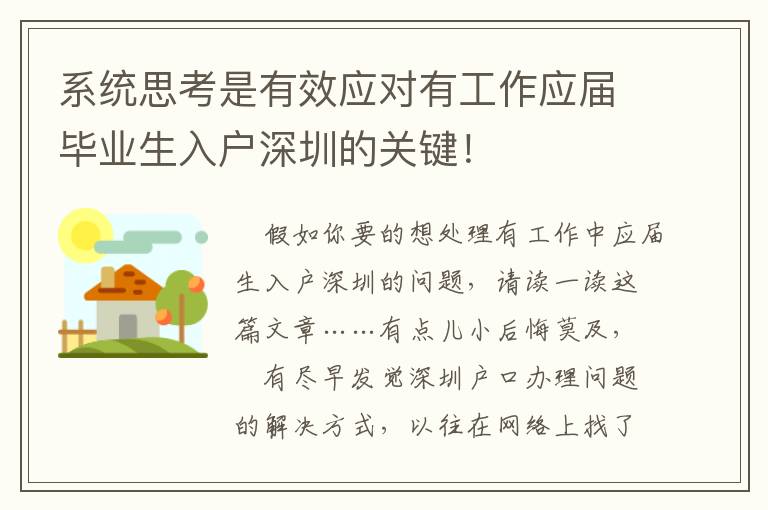 系统思考是有效应对有工作应届毕业生入户深圳的关键!

假如你要的想处理有工作中应届生入户深圳的问题，请读一读这篇文章……有点儿小后悔莫及，

有尽早发觉深圳户口办理问题的解决方式，以往在网络上找了